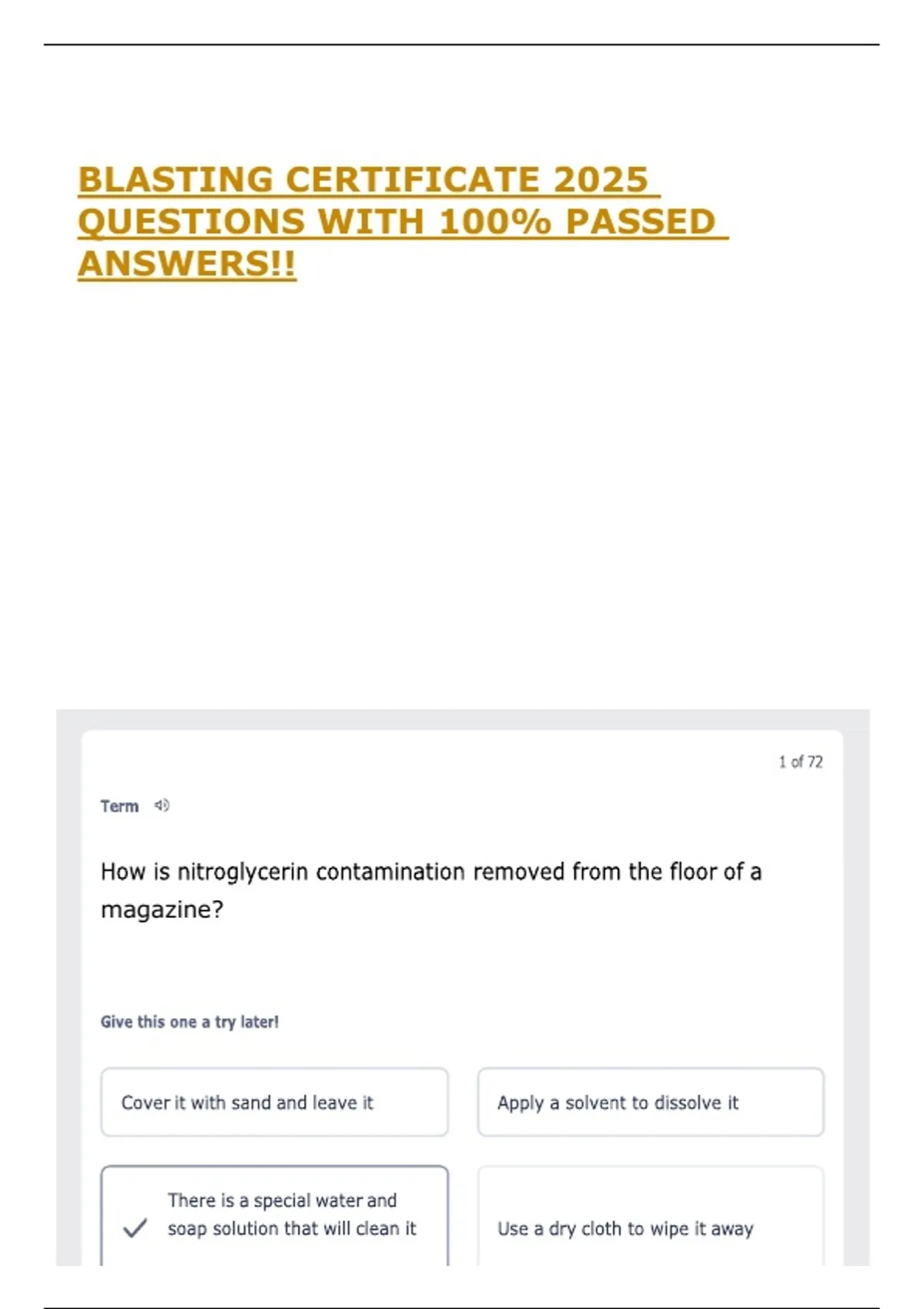 BLASTING CERTIFICATE 2025 QUESTIONS WITH 100% PASSED ANSWERS!!

1 of 72

Term

How is nitroglycerin contamination removed from the floor of a magazine?

Give this one a try later!

Cover it with sand and leave it

Apply a solvent to dissolve it

There is a special water and soap solution that will clean it

Use a dry cloth to wipe it away